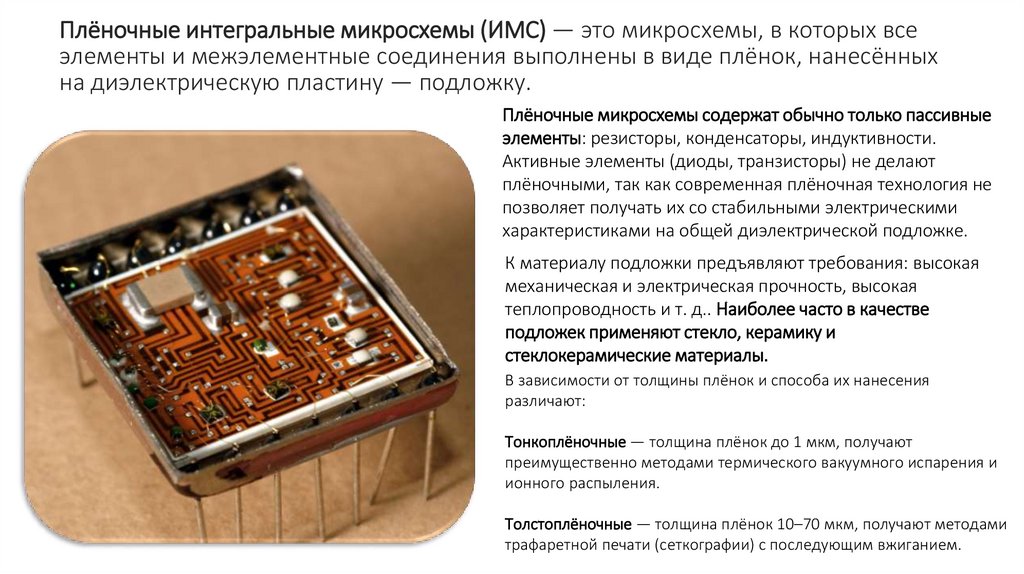 Плёночные интегральные микросхемы (ИМС) — это микросхемы, в которых все элементы и межэлементные соединения выполнены в виде плёнок, нанесённых на диэлектрическую пластину — подложку.

Плёночные микросхемы содержат обычно только пассивные элементы: резисторы, конденсаторы, индуктивности. Активные элементы (диоды, транзисторы) не делают плёночными, так как современная плёночная технология не позволяет получать их со стабильными электрическими характеристиками на общей диэлектрической подложке.

К материалу подложки предъявляют требования: высокая механическая и электрическая прочность, высокая теплопроводность и т. д.. Наиболее часто в качестве подложек применяют стекло, керамику и стеклокерамические материалы.

В зависимости от толщины плёнок и способа их нанесения различают:

Тонкоплёночные — толщина плёнок до 1 мкм, получают преимущественно методами термического вакуумного испарения и ионного распыления.

Толстоплёночные — толщина плёнок 10–70 мкм, получают методами трафаретной печати (сеткографии) с последующим вжиганием.